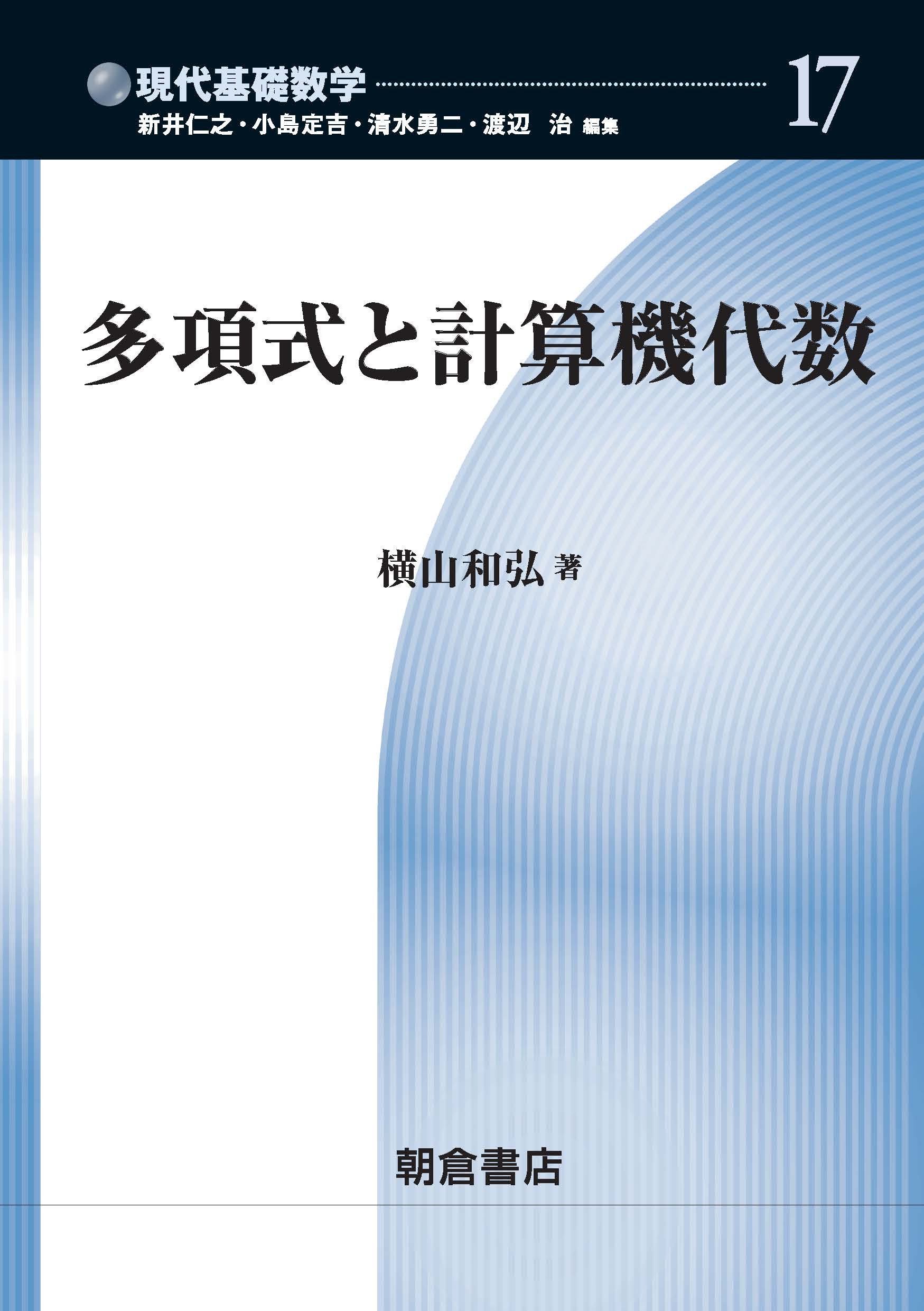 現代基礎数学 17

新井仁之・小島定吉・清水勇二・渡辺 治 編集

多項式と計算機代数

横山和弘 著

朝倉書店